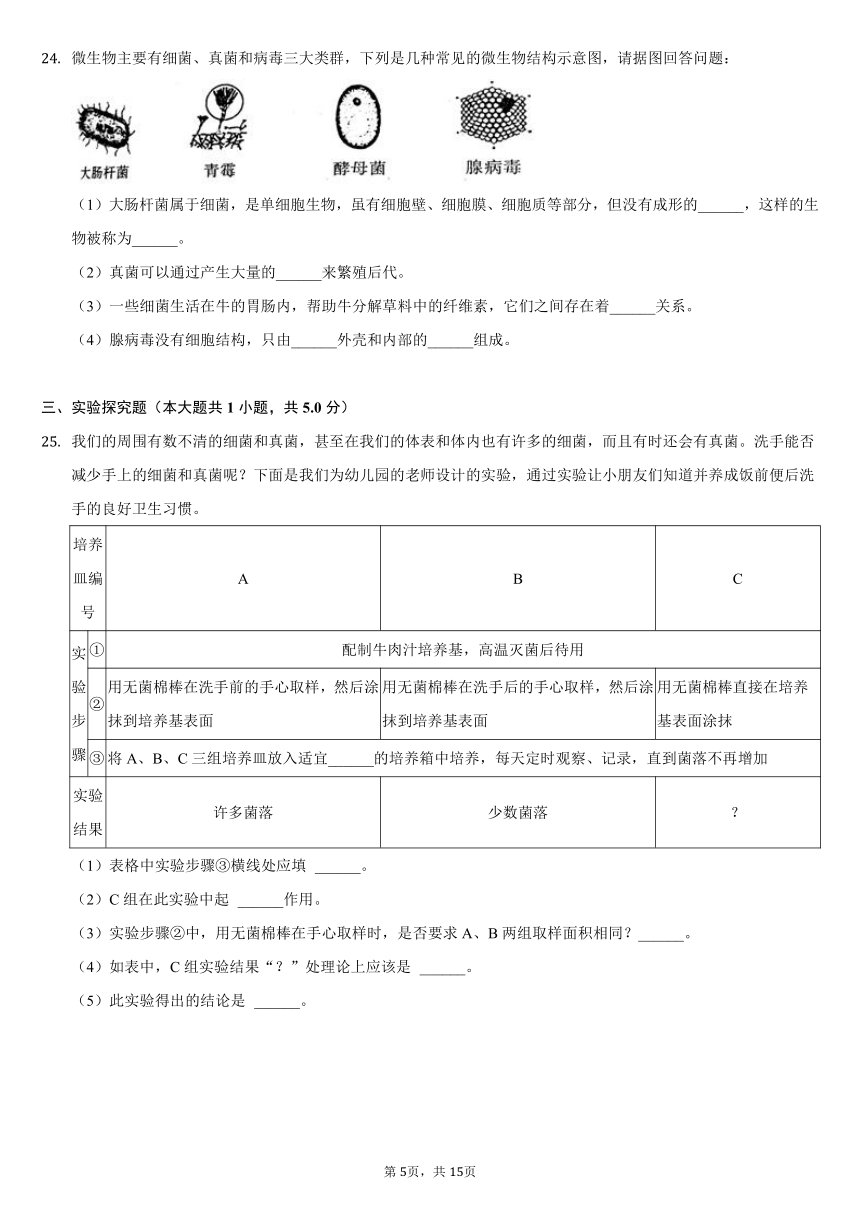 24. 微生物主要有细菌、真菌和病毒三大类群，下列是几种常见的微生物结构示意图，请据图回答问题：

大肠杆菌　青霉　酵母菌　腺病毒

（1）大肠杆菌属于细菌，是单细胞生物，虽有细胞壁、细胞膜、细胞质等部分，但没有成形的______，这样的生物被称为______。

（2）真菌可以通过产生大量的______来繁殖后代。

（3）一些细菌生活在牛的胃肠内，帮助牛分解草料中的纤维素，它们之间存在着______关系。

（4）腺病毒没有细胞结构，只由______外壳和内部的______组成。

三、实验探究题（本大题共 1 小题，共 5.0 分）

25. 我们的周围有数不清的细菌和真菌，甚至在我们的体表和体内也有许多的细菌，而且有时还会有真菌。洗手能否减少手上的细菌和真菌呢？下面是我们为幼儿园的老师设计的实验，通过实验让小朋友们知道并养成饭前便后洗手的良好卫生习惯。

| 培养皿编号 | | A | B | C |
|---|---|---|---|---|
| 实验步骤 | ① | 配制牛肉汁培养基，高温灭菌后待用 | | |
| | ② | 用无菌棉棒在洗手前的手心取样，然后涂抹到培养基表面 | 用无菌棉棒在洗手后的手心取样，然后涂抹到培养基表面 | 用无菌棉棒直接在培养基表面涂抹 |
| | ③ | 将 A、B、C 三组培养皿放入适宜______的培养箱中培养，每天定时观察、记录，直到菌落不再增加 | | |
| 实验结果 | | 许多菌落 | 少数菌落 | ? |

（1）表格中实验步骤③横线处应填 ______。

（2）C 组在此实验中起 ______作用。

（3）实验步骤②中，用无菌棉棒在手心取样时，是否要求 A、B 两组取样面积相同？______。

（4）如表中，C 组实验结果“？”处理论上应该是 ______。

（5）此实验得出的结论是 ______。

第 5页，共 15页